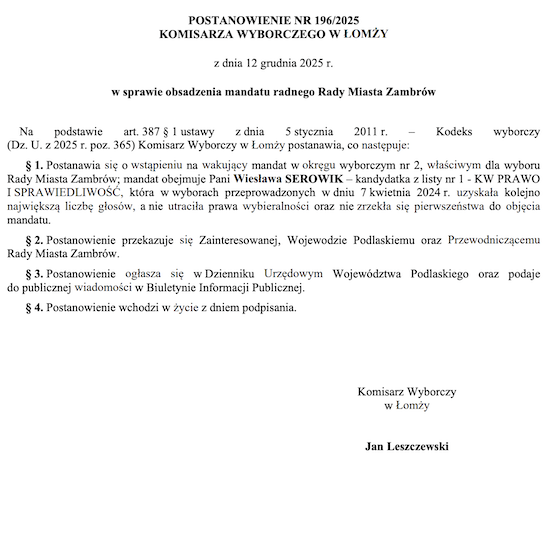 POSTANOWIENIE NR 196/2025
KOMISARZA WYBORCZEGO W ŁOMŻY

z dnia 12 grudnia 2025 r.

w sprawie obsadzenia mandatu radnego Rady Miasta Zambrów

Na podstawie art. 387 § 1 ustawy z dnia 5 stycznia 2011 r. – Kodeks wyborczy (Dz. U. z 2025 r. poz. 365) Komisarz Wyborczy w Łomży postanawia, co następuje:

§ 1. Postanawia się o wstąpieniu na wakujący mandat w okręgu wyborczym nr 2, właściwym dla wyboru Rady Miasta Zambrów; mandat obejmuje Pani Wiesława SEROWIK – kandydatka z listy nr 1 - KW PRAWO I SPRAWIEDLIWOŚĆ, która w wyborach przeprowadzonych w dniu 7 kwietnia 2024 r. uzyskała kolejno największą liczbę głosów, a nie utraciła prawa wybieralności oraz nie zrzekła się pierwszeństwa do objęcia mandatu.

§ 2. Postanowienie przekazuje się Zainteresowanej, Wojewodzie Podlaskiemu oraz Przewodniczącemu Rady Miasta Zambrów.

§ 3. Postanowienie ogłasza się w Dzienniku Urzędowym Województwa Podlaskiego oraz podaje do publicznej wiadomości w Biuletynie Informacji Publicznej.

§ 4. Postanowienie wchodzi w życie z dniem podpisania.

Komisarz Wyborczy
w Łomży

Jan Leszczewski